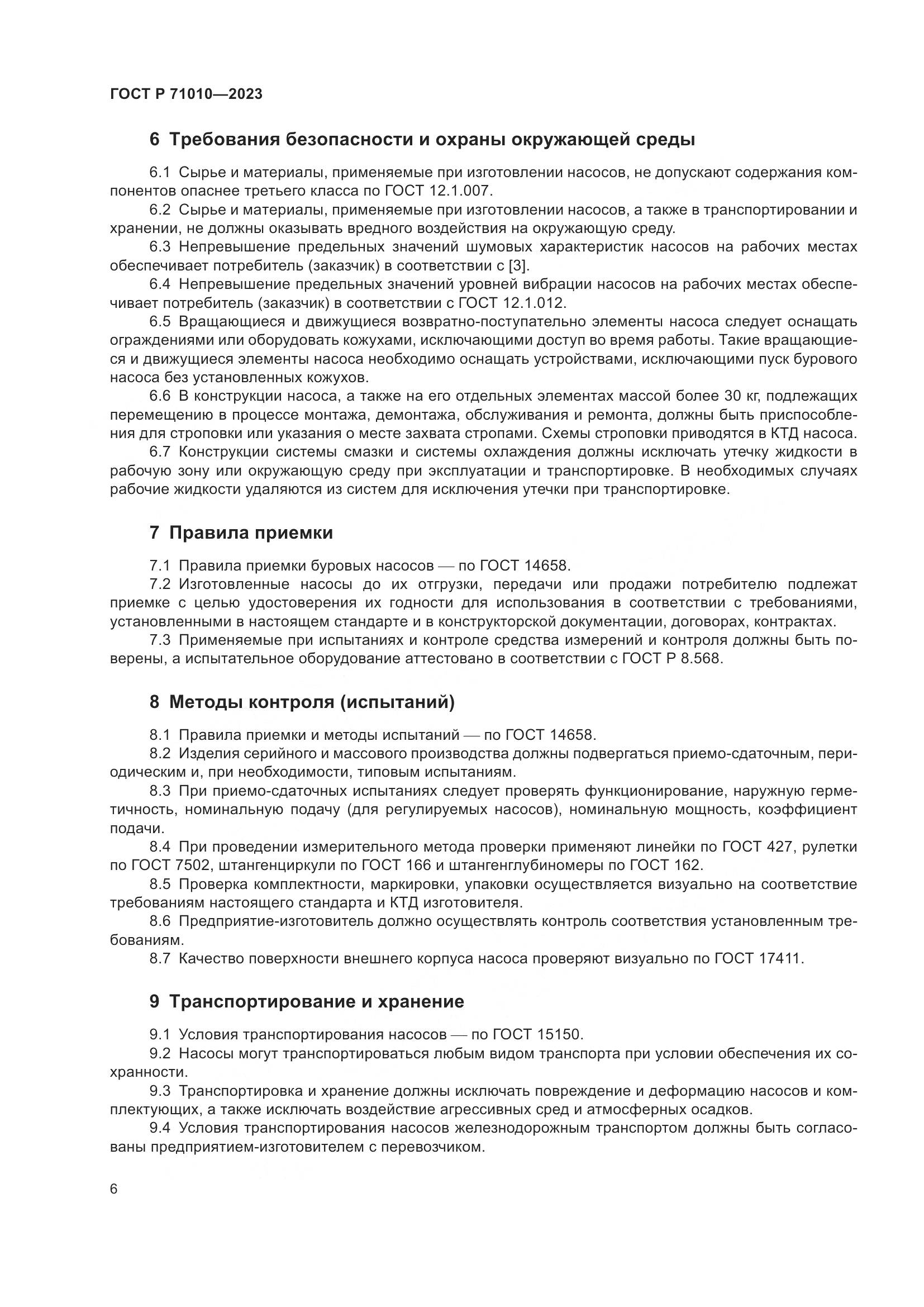 ГОСТ Р 71010—2023

6 Требования безопасности и охраны окружающей среды

6.1 Сырье и материалы, применяемые при изготовлении насосов, не допускают содержания компонентов опаснее третьего класса по ГОСТ 12.1.007.

6.2 Сырье и материалы, применяемые при изготовлении насосов, а также в транспортировании и хранении, не должны оказывать вредного воздействия на окружающую среду.

6.3 Непревышение предельных значений шумовых характеристик насосов на рабочих местах обеспечивает потребитель (заказчик) в соответствии с [3].

6.4 Непревышение предельных значений уровней вибрации насосов на рабочих местах обеспечивает потребитель (заказчик) в соответствии с ГОСТ 12.1.012.

6.5 Вращающиеся и движущиеся возвратно-поступательно элементы насоса следует оснащать ограждениями или оборудовать кожухами, исключающими доступ во время работы. Такие вращающиеся и движущиеся элементы насоса необходимо оснащать устройствами, исключающими пуск бурового насоса без установленных кожухов.

6.6 В конструкции насоса, а также на его отдельных элементах массой более 30 кг, подлежащих перемещению в процессе монтажа, демонтажа, обслуживания и ремонта, должны быть приспособления для строповки или указания о месте захвата стропами. Схемы строповки приводятся в КТД насоса.

6.7 Конструкции системы смазки и системы охлаждения должны исключать утечку жидкости в рабочую зону или окружающую среду при эксплуатации и транспортировке. В необходимых случаях рабочие жидкости удаляются из систем для исключения утечки при транспортировке.

7 Правила приемки

7.1 Правила приемки буровых насосов — по ГОСТ 14658.

7.2 Изготовленные насосы до их отгрузки, передачи или продажи потребителю подлежат приемке с целью удостоверения их годности для использования в соответствии с требованиями, установленными в настоящем стандарте и в конструкторской документации, договорах, контрактах.

7.3 Применяемые при испытаниях и контроле средства измерений и контроля должны быть поверены, а испытательное оборудование аттестовано в соответствии с ГОСТ Р 8.568.

8 Методы контроля (испытаний)

8.1 Правила приемки и методы испытаний — по ГОСТ 14658.

8.2 Изделия серийного и массового производства должны подвергаться приемо-сдаточным, периодическим и, при необходимости, типовым испытаниям.

8.3 При приемо-сдаточных испытаниях следует проверять функционирование, наружную герметичность, номинальную подачу (для регулируемых насосов), номинальную мощность, коэффициент подачи.

8.4 При проведении измерительного метода проверки применяют линейки по ГОСТ 427, рулетки по ГОСТ 7502, штангенциркули по ГОСТ 166 и штангенглубиномеры по ГОСТ 162.

8.5 Проверка комплектности, маркировки, упаковки осуществляется визуально на соответствие требованиям настоящего стандарта и КТД изготовителя.

8.6 Предприятие-изготовитель должно осуществлять контроль соответствия установленным требованиям.

8.7 Качество поверхности внешнего корпуса насоса проверяют визуально по ГОСТ 17411.

9 Транспортирование и хранение

9.1 Условия транспортирования насосов — по ГОСТ 15150.

9.2 Насосы могут транспортироваться любым видом транспорта при условии обеспечения их сохранности.

9.3 Транспортировка и хранение должны исключать повреждение и деформацию насосов и комплектующих, а также исключать воздействие агрессивных сред и атмосферных осадков.

9.4 Условия транспортирования насосов железнодорожным транспортом должны быть согласованы предприятием-изготовителем с перевозчиком.

6